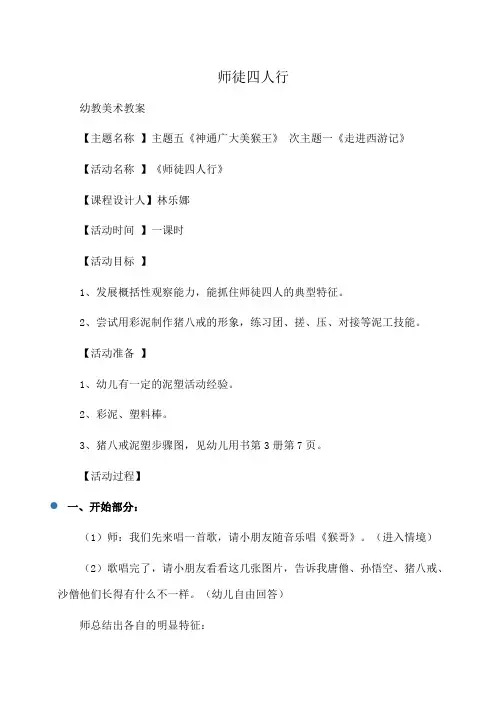 师徒四人行

幼教美术教案

【主题名称 】主题五《神通广大美猴王》 次主题一《走进西游记》

【活动名称 】《师徒四人行》

【课程设计人】林乐娜

【活动时间 】一课时

【活动目标 】

1、发展概括性观察能力，能抓住师徒四人的典型特征。

2、尝试用彩泥制作猪八戒的形象，练习团、搓、压、对接等泥工技能。

【活动准备 】

1、幼儿有一定的泥塑活动经验。

2、彩泥、塑料棒。

3、猪八戒泥塑步骤图，见幼儿用书第3册第7页。

【活动过程】

一、开始部分：

（1）师：我们先来唱一首歌，请小朋友随音乐唱《猴哥》。（进入情境）

（2）歌唱完了，请小朋友看看这几张图片，告诉我唐僧、孙悟空、猪八戒、沙僧他们长得有什么不一样。（幼儿自由回答）

师总结出各自的明显特征：